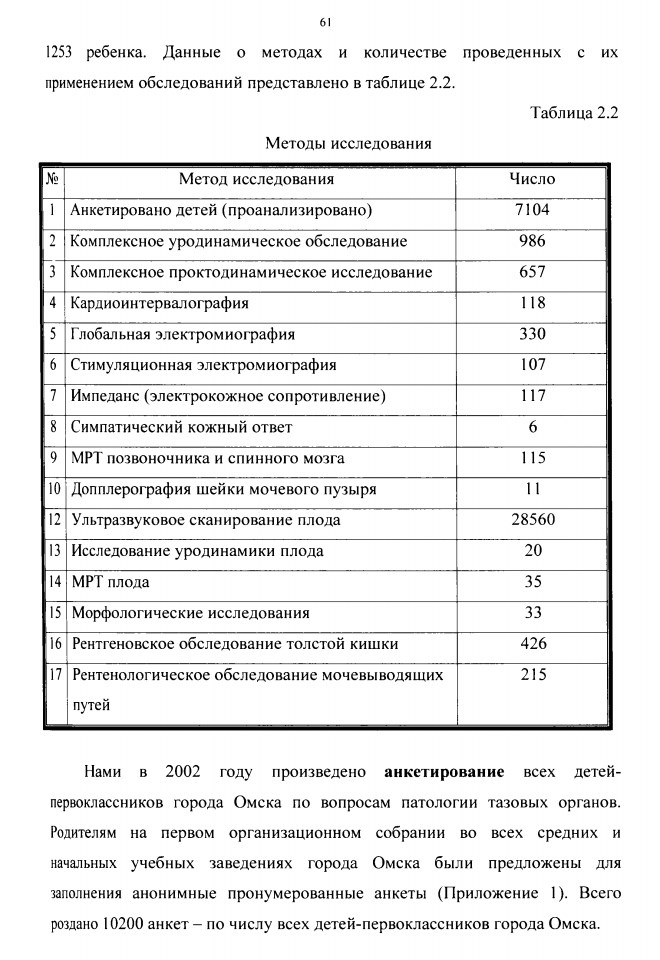 61

1253 ребенка. Данные о методах и количестве проведенных с их применением обследований представлено в таблице 2.2.

Таблица 2.2

Методы исследования

| № | Метод исследования | Число |
|---|---|---|
| 1 | Анкетировано детей (проанализировано) | 7104 |
| 2 | Комплексное уродинамическое обследование | 986 |
| 3 | Комплексное проктодинамическое исследование | 657 |
| 4 | Кардиоинтервалография | 118 |
| 5 | Глобальная электромиография | 330 |
| 6 | Стимуляционная электромиография | 107 |
| 7 | Импеданс (электрокожное сопротивление) | 117 |
| 8 | Симпатический кожный ответ | 6 |
| 9 | МРТ позвоночника и спинного мозга | 115 |
| 10 | Допплерография шейки мочевого пузыря | 11 |
| 12 | Ультразвуковое сканирование плода | 28560 |
| 13 | Исследование уродинамики плода | 20 |
| 14 | МРТ плода | 35 |
| 15 | Морфологические исследования | 33 |
| 16 | Рентгеновское обследование толстой кишки | 426 |
| 17 | Рентенологическое обследование мочевыводящих путей | 215 |

Нами в 2002 году произведено **анкетирование** всех детей-первоклассников города Омска по вопросам патологии тазовых органов. Родителям на первом организационном собрании во всех средних и начальных учебных заведениях города Омска были предложены для заполнения анонимные пронумерованные анкеты (Приложение 1). Всего роздано 10200 анкет – по числу всех детей-первоклассников города Омска.